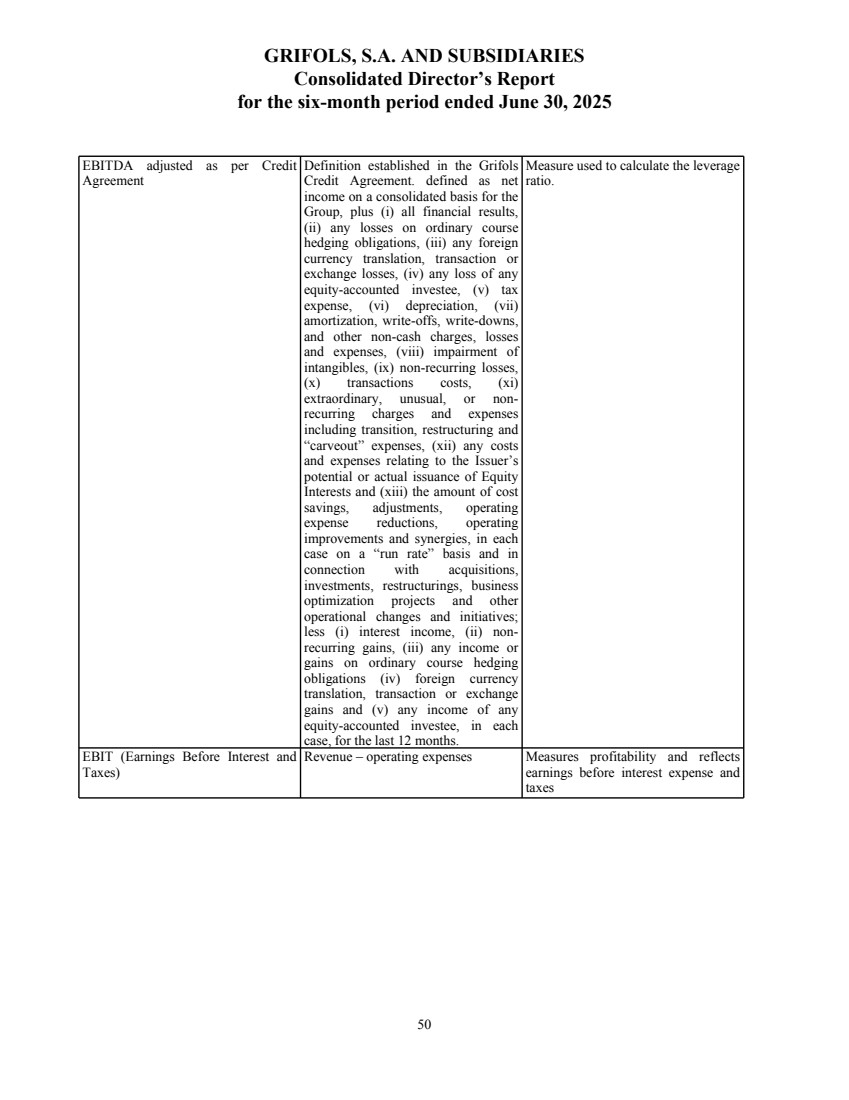 GRIFOLS, S.A. AND SUBSIDIARIES
Consolidated Director's Report
for the six-month period ended June 30, 2025

| | | |
|---|---|---|
| EBITDA adjusted as per Credit Agreement | Definition established in the Grifols Credit Agreement. defined as net income on a consolidated basis for the Group, plus (i) all financial results, (ii) any losses on ordinary course hedging obligations, (iii) any foreign currency translation, transaction or exchange losses, (iv) any loss of any equity-accounted investee, (v) tax expense, (vi) depreciation, (vii) amortization, write-offs, write-downs, and other non-cash charges, losses and expenses, (viii) impairment of intangibles, (ix) non-recurring losses, (x) transactions costs, (xi) extraordinary, unusual, or non-recurring charges and expenses including transition, restructuring and "carveout" expenses, (xii) any costs and expenses relating to the Issuer's potential or actual issuance of Equity Interests and (xiii) the amount of cost savings, adjustments, operating expense reductions, operating improvements and synergies, in each case on a "run rate" basis and in connection with acquisitions, investments, restructurings, business optimization projects and other operational changes and initiatives; less (i) interest income, (ii) non-recurring gains, (iii) any income or gains on ordinary course hedging obligations (iv) foreign currency translation, transaction or exchange gains and (v) any income of any equity-accounted investee, in each case, for the last 12 months. | Measure used to calculate the leverage ratio. |
| EBIT (Earnings Before Interest and Taxes) | Revenue – operating expenses | Measures profitability and reflects earnings before interest expense and taxes |

50